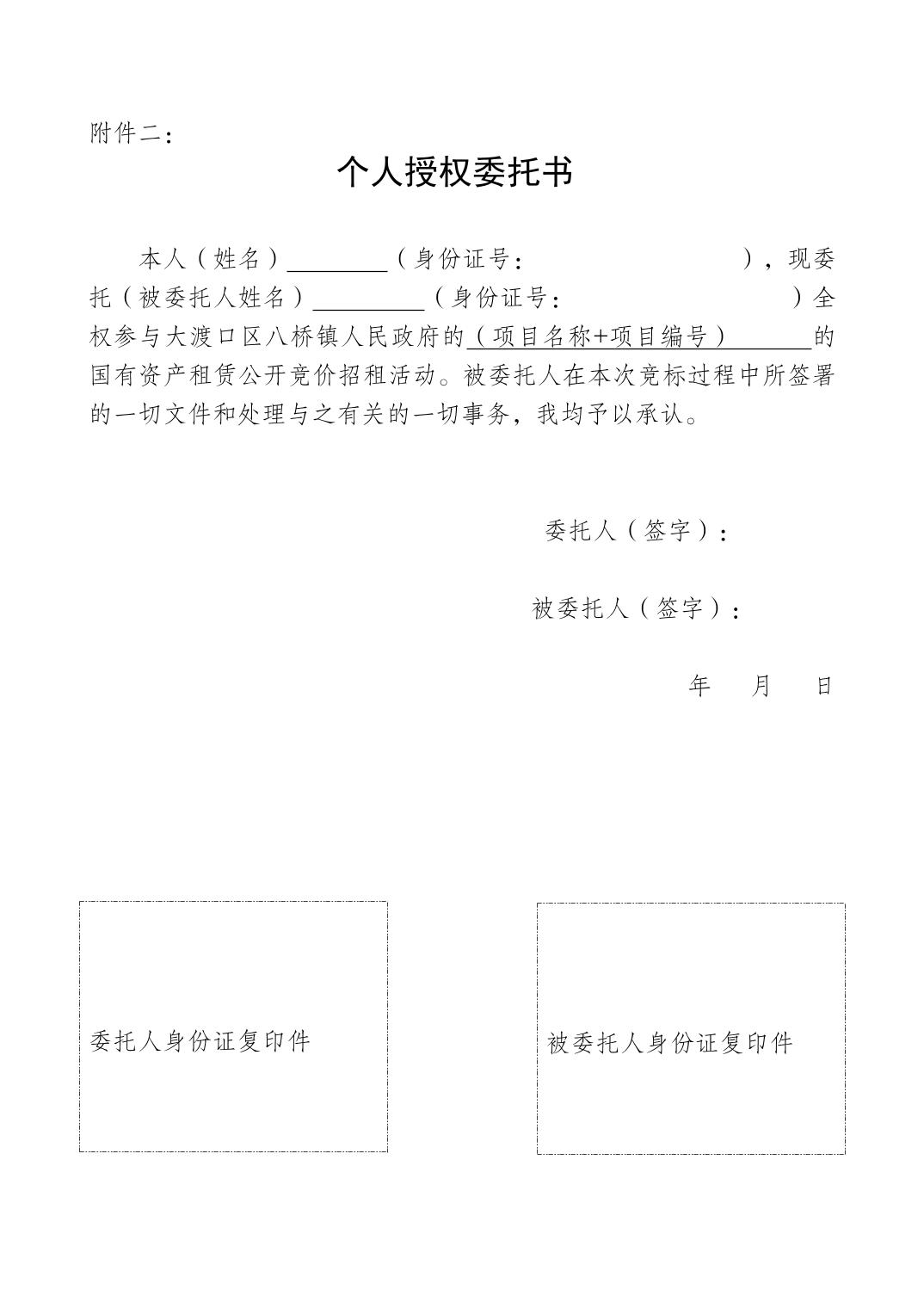 附件二：

个人授权委托书

本人（姓名）____（身份证号：    ），现委托（被委托人姓名）____（身份证号：    ）全权参与大渡口区八桥镇人民政府的（项目名称+项目编号）____的国有资产租赁公开竞价招租活动。被委托人在本次竞标过程中所签署的一切文件和处理与之有关的一切事务，我均予以承认。

委托人（签字）：

被委托人（签字）：

年 月 日

委托人身份证复印件

被委托人身份证复印件